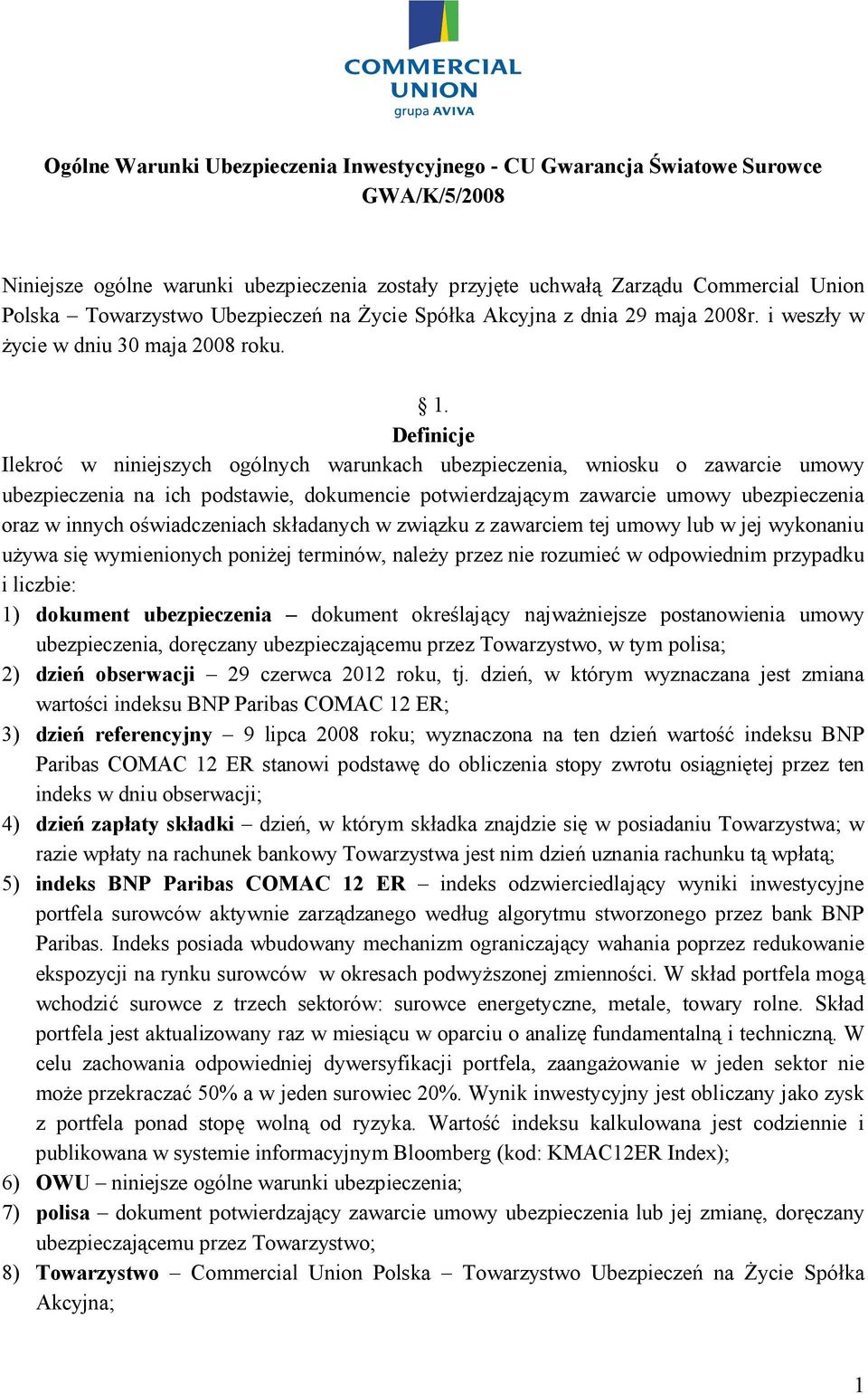 COMMERCIAL UNION
grupa AVIVA

Ogólne Warunki Ubezpieczenia Inwestycyjnego - CU Gwarancja Światowe Surowce GWA/K/5/2008

Niniejsze ogólne warunki ubezpieczenia zostały przyjęte uchwałą Zarządu Commercial Union Polska – Towarzystwo Ubezpieczeń na Życie Spółka Akcyjna z dnia 29 maja 2008r. i weszły w życie w dniu 30 maja 2008 roku.

§ 1.
Definicje

Ilekroć w niniejszych ogólnych warunkach ubezpieczenia, wniosku o zawarcie umowy ubezpieczenia na ich podstawie, dokumencie potwierdzającym zawarcie umowy ubezpieczenia oraz w innych oświadczeniach składanych w związku z zawarciem tej umowy lub w jej wykonaniu używa się wymienionych poniżej terminów, należy przez nie rozumieć w odpowiednim przypadku i liczbie:

1) dokument ubezpieczenia – dokument określający najważniejsze postanowienia umowy ubezpieczenia, doręczany ubezpieczającemu przez Towarzystwo, w tym polisa;
2) dzień obserwacji – 29 czerwca 2012 roku, tj. dzień, w którym wyznaczana jest zmiana wartości indeksu BNP Paribas COMAC 12 ER;
3) dzień referencyjny – 9 lipca 2008 roku; wyznaczona na ten dzień wartość indeksu BNP Paribas COMAC 12 ER stanowi podstawę do obliczenia stopy zwrotu osiągniętej przez ten indeks w dniu obserwacji;
4) dzień zapłaty składki – dzień, w którym składka znajdzie się w posiadaniu Towarzystwa; w razie wpłaty na rachunek bankowy Towarzystwa jest nim dzień uznania rachunku tą wpłatą;
5) indeks BNP Paribas COMAC 12 ER – indeks odzwierciedlający wyniki inwestycyjne portfela surowców aktywnie zarządzanego według algorytmu stworzonego przez bank BNP Paribas. Indeks posiada wbudowany mechanizm ograniczający wahania poprzez redukowanie ekspozycji na rynku surowców w okresach podwyższonej zmienności. W skład portfela mogą wchodzić surowce z trzech sektorów: surowce energetyczne, metale, towary rolne. Skład portfela jest aktualizowany raz w miesiącu w oparciu o analizę fundamentalną i techniczną. W celu zachowania odpowiedniej dywersyfikacji portfela, zaangażowanie w jeden sektor nie może przekraczać 50% a w jeden surowiec 20%. Wynik inwestycyjny jest obliczany jako zysk z portfela ponad stopę wolną od ryzyka. Wartość indeksu kalkulowana jest codziennie i publikowana w systemie informacyjnym Bloomberg (kod: KMAC12ER Index);
6) OWU – niniejsze ogólne warunki ubezpieczenia;
7) polisa – dokument potwierdzający zawarcie umowy ubezpieczenia lub jej zmianę, doręczany ubezpieczającemu przez Towarzystwo;
8) Towarzystwo – Commercial Union Polska – Towarzystwo Ubezpieczeń na Życie Spółka Akcyjna;

1